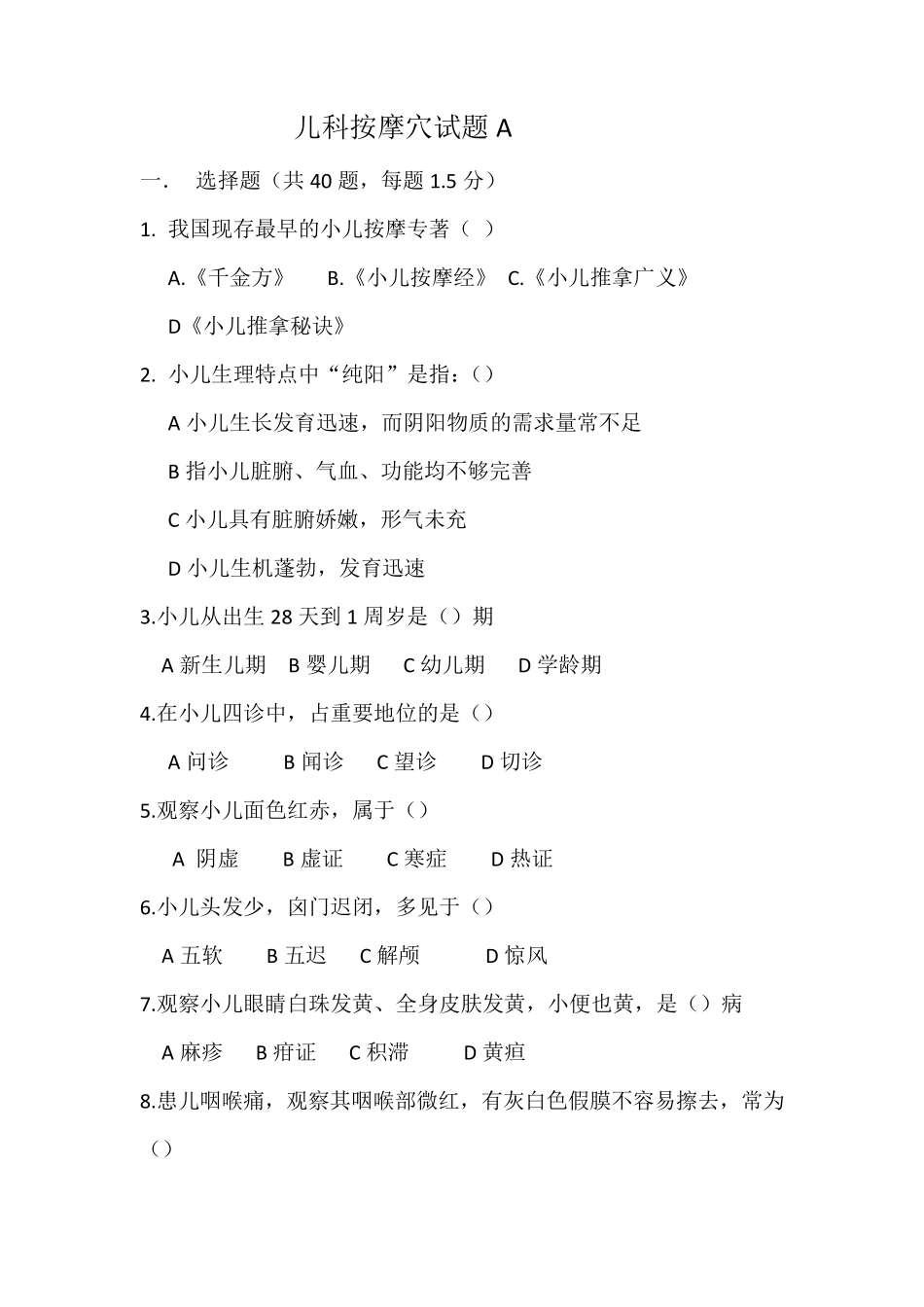 儿科按摩穴试题 A

一． 选择题（共 40 题，每题 1.5 分）

1. 我国现存最早的小儿按摩专著（ ）

A.《千金方》 B.《小儿按摩经》 C.《小儿推拿广义》

D《小儿推拿秘诀》

2. 小儿生理特点中“纯阳”是指：（）

A 小儿生长发育迅速，而阴阳物质的需求量常不足

B 指小儿脏腑、气血、功能均不够完善

C 小儿具有脏腑娇嫩，形气未充

D 小儿生机蓬勃，发育迅速

3.小儿从出生 28 天到 1 周岁是（）期

A 新生儿期 B 婴儿期 C 幼儿期 D 学龄期

4.在小儿四诊中，占重要地位的是（）

A 问诊 B 闻诊 C 望诊 D 切诊

5.观察小儿面色红赤，属于（）

A 阴虚 B 虚证 C 寒症 D 热证

6.小儿头发少，囟门迟闭，多见于（）

A 五软 B 五迟 C 解颅 D 惊风

7.观察小儿眼睛白珠发黄、全身皮肤发黄，小便也黄，是（）病

A 麻疹 B 疳证 C 积滞 D 黄疸

8.患儿咽喉痛，观察其咽喉部微红，有灰白色假膜不容易擦去，常为（）